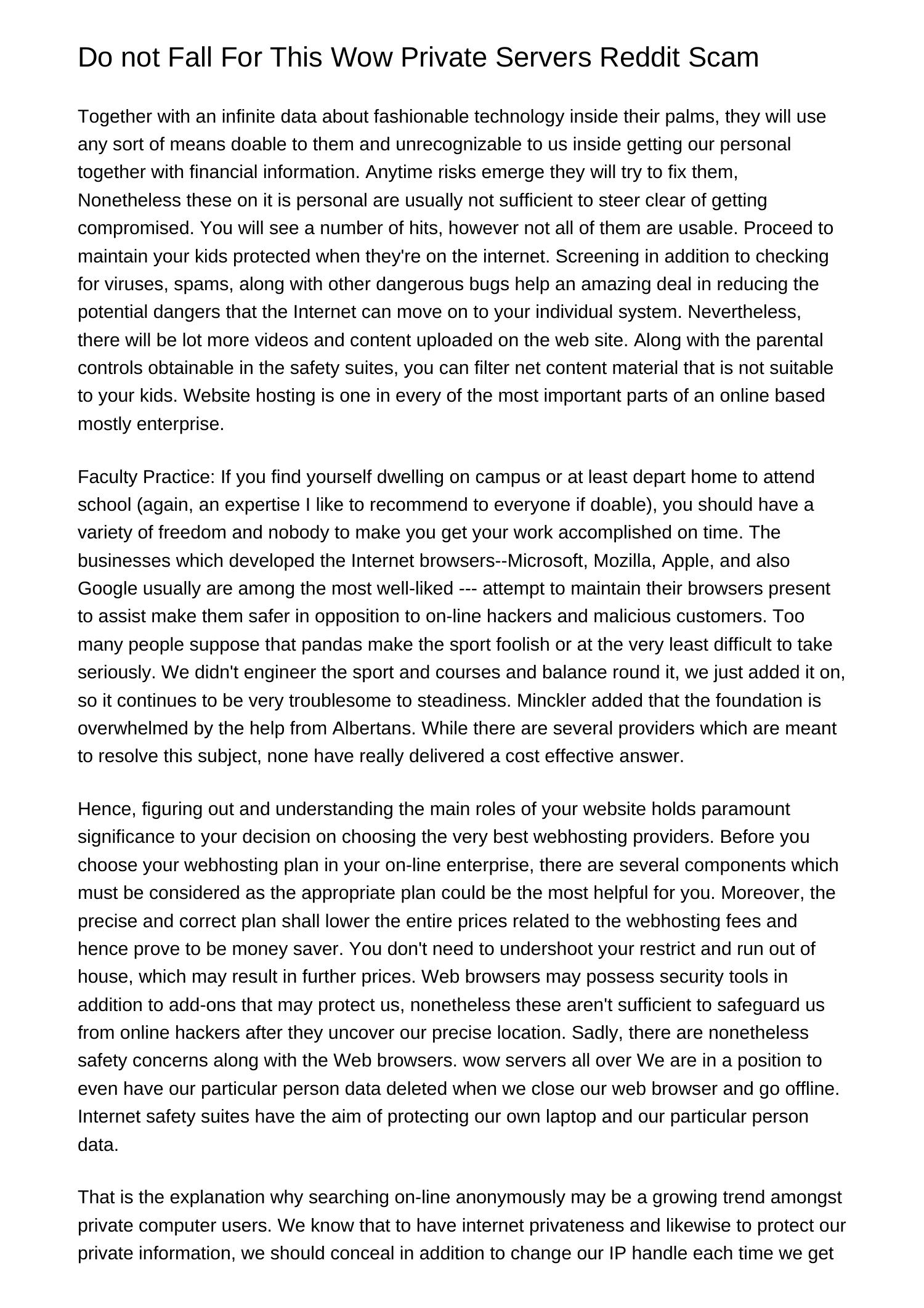 Do not Fall For This Wow Private Servers Reddit Scam

Together with an infinite data about fashionable technology inside their palms, they will use any sort of means doable to them and unrecognizable to us inside getting our personal together with financial information. Anytime risks emerge they will try to fix them, Nonetheless these on it is personal are usually not sufficient to steer clear of getting compromised. You will see a number of hits, however not all of them are usable. Proceed to maintain your kids protected when they're on the internet. Screening in addition to checking for viruses, spams, along with other dangerous bugs help an amazing deal in reducing the potential dangers that the Internet can move on to your individual system. Nevertheless, there will be lot more videos and content uploaded on the web site. Along with the parental controls obtainable in the safety suites, you can filter net content material that is not suitable to your kids. Website hosting is one in every of the most important parts of an online based mostly enterprise.

Faculty Practice: If you find yourself dwelling on campus or at least depart home to attend school (again, an expertise I like to recommend to everyone if doable), you should have a variety of freedom and nobody to make you get your work accomplished on time. The businesses which developed the Internet browsers--Microsoft, Mozilla, Apple, and also Google usually are among the most well-liked --- attempt to maintain their browsers present to assist make them safer in opposition to on-line hackers and malicious customers. Too many people suppose that pandas make the sport foolish or at the very least difficult to take seriously. We didn't engineer the sport and courses and balance round it, we just added it on, so it continues to be very troublesome to steadiness. Minckler added that the foundation is overwhelmed by the help from Albertans. While there are several providers which are meant to resolve this subject, none have really delivered a cost effective answer.

Hence, figuring out and understanding the main roles of your website holds paramount significance to your decision on choosing the very best webhosting providers. Before you choose your webhosting plan in your on-line enterprise, there are several components which must be considered as the appropriate plan could be the most helpful for you. Moreover, the precise and correct plan shall lower the entire prices related to the webhosting fees and hence prove to be money saver. You don't need to undershoot your restrict and run out of house, which may result in further prices. Web browsers may possess security tools in addition to add-ons that may protect us, nonetheless these aren't sufficient to safeguard us from online hackers after they uncover our precise location. Sadly, there are nonetheless safety concerns along with the Web browsers. wow servers all over We are in a position to even have our particular person data deleted when we close our web browser and go offline. Internet safety suites have the aim of protecting our own laptop and our particular person data.

That is the explanation why searching on-line anonymously may be a growing trend amongst private computer users. We know that to have internet privateness and likewise to protect our private information, we should conceal in addition to change our IP handle each time we get